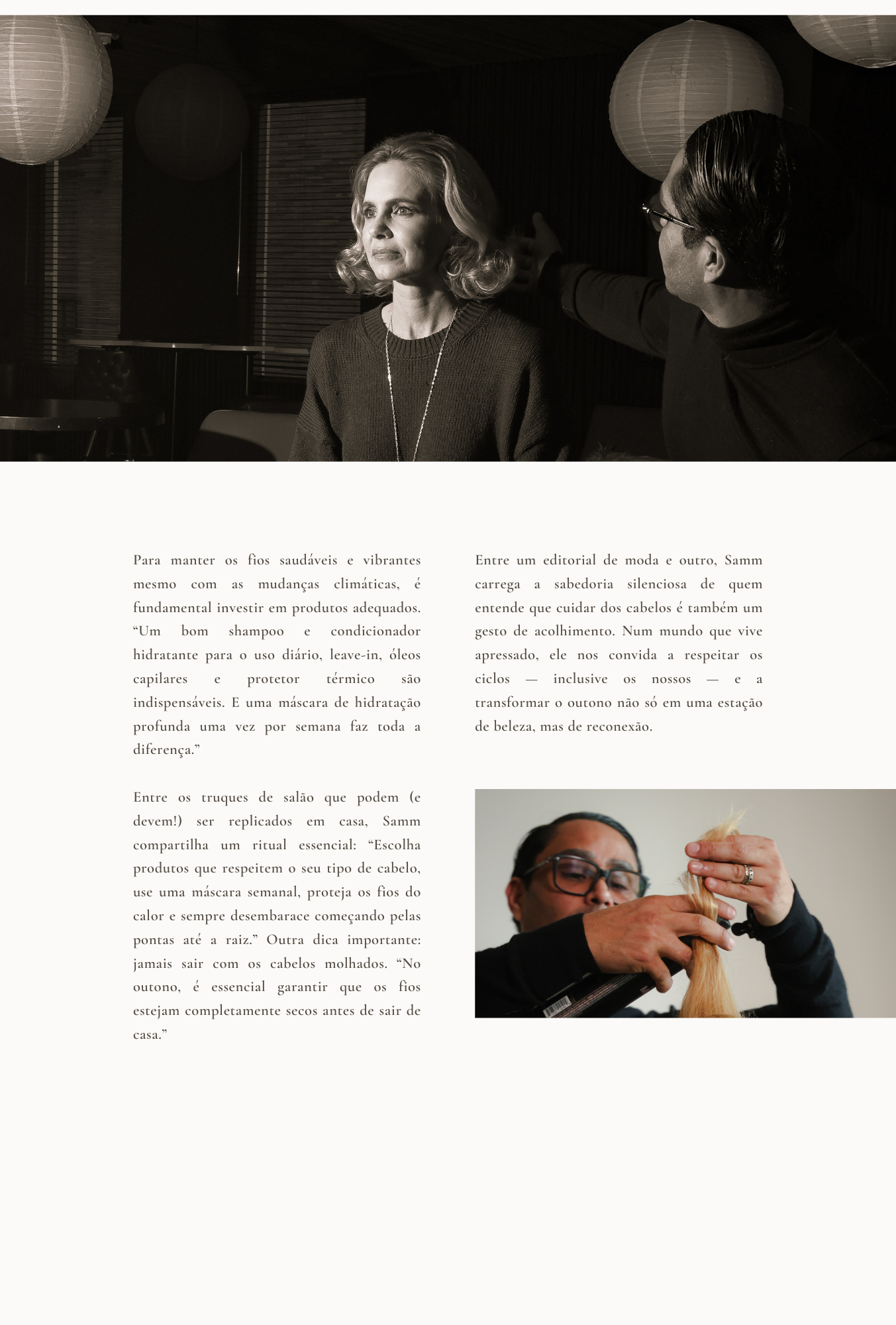 Para manter os fios saudáveis e vibrantes mesmo com as mudanças climáticas, é fundamental investir em produtos adequados. "Um bom shampoo e condicionador hidratante para o uso diário, leave-in, óleos capilares e protetor térmico são indispensáveis. E uma máscara de hidratação profunda uma vez por semana faz toda a diferença."

Entre os truques de salão que podem (e devem!) ser replicados em casa, Samm compartilha um ritual essencial: "Escolha produtos que respeitem o seu tipo de cabelo, use uma máscara semanal, proteja os fios do calor e sempre desembarace começando pelas pontas até a raiz." Outra dica importante: jamais sair com os cabelos molhados. "No outono, é essencial garantir que os fios estejam completamente secos antes de sair de casa."

Entre um editorial de moda e outro, Samm carrega a sabedoria silenciosa de quem entende que cuidar dos cabelos é também um gesto de acolhimento. Num mundo que vive apressado, ele nos convida a respeitar os ciclos — inclusive os nossos — e a transformar o outono não só em uma estação de beleza, mas de reconexão.